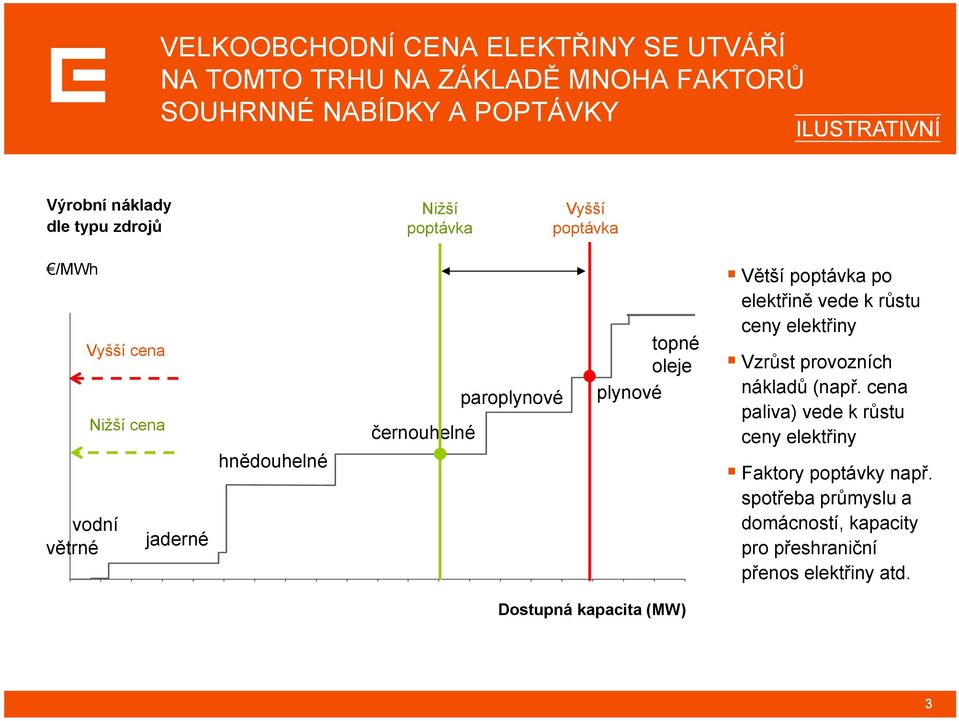 VELKOOBCHODNÍ CENA ELEKTŘINY SE UTVÁŘÍ NA TOMTO TRHU NA ZÁKLADĚ MNOHA FAKTORŮ SOUHRNNÉ NABÍDKY A POPTÁVKY

ILUSTRATIVNÍ

Výrobní náklady dle typu zdrojů

Nižší poptávka

Vyšší poptávka

€/MWh

Vyšší cena

Nižší cena

vodní
větrné

jaderné

hnědouhelné

černouhelné

paroplynové

plynové

topné oleje

Dostupná kapacita (MW)

Větší poptávka po elektřině vede k růstu ceny elektřiny

Vzrůst provozních nákladů (např. cena paliva) vede k růstu ceny elektřiny

Faktory poptávky např. spotřeba průmyslu a domácností, kapacity pro přeshraniční přenos elektřiny atd.

3